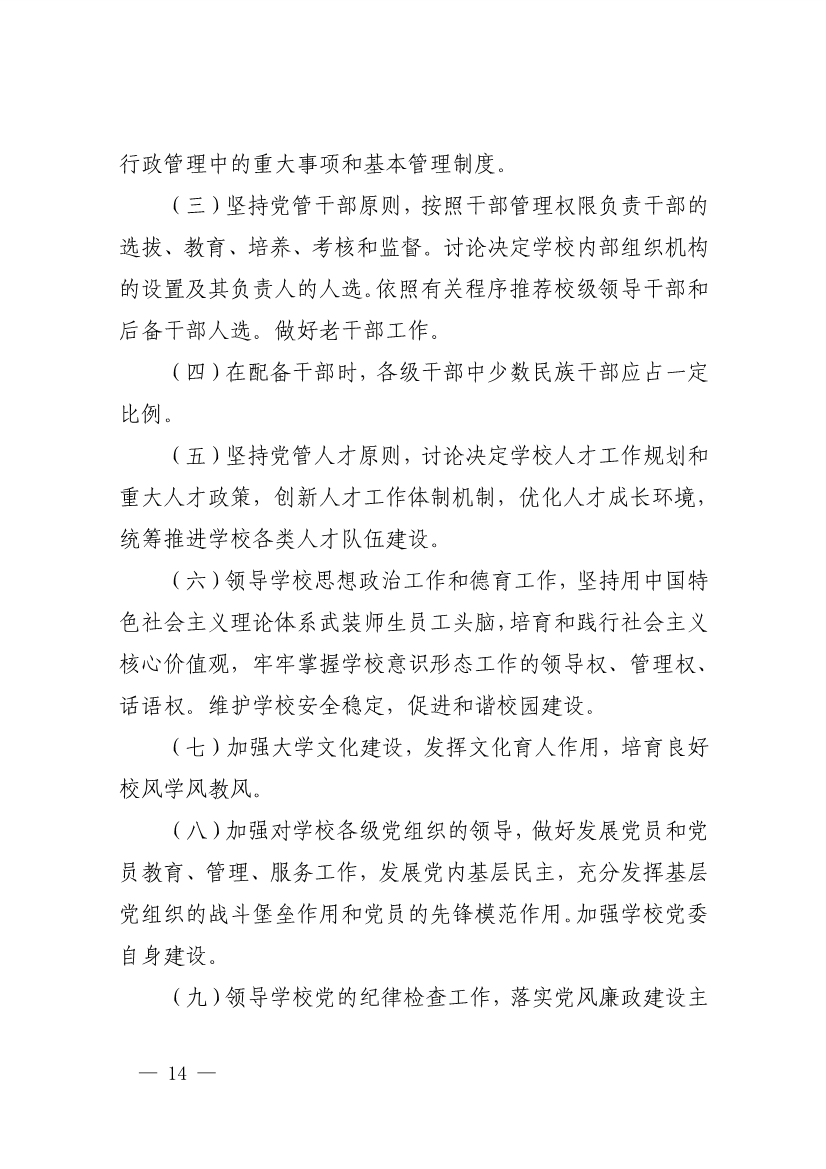 行政管理中的重大事项和基本管理制度。

（三）坚持党管干部原则，按照干部管理权限负责干部的选拔、教育、培养、考核和监督。讨论决定学校内部组织机构的设置及其负责人的人选。依照有关程序推荐校级领导干部和后备干部人选。做好老干部工作。

（四）在配备干部时，各级干部中少数民族干部应占一定比例。

（五）坚持党管人才原则，讨论决定学校人才工作规划和重大人才政策，创新人才工作体制机制，优化人才成长环境，统筹推进学校各类人才队伍建设。

（六）领导学校思想政治工作和德育工作，坚持用中国特色社会主义理论体系武装师生员工头脑，培育和践行社会主义核心价值观，牢牢掌握学校意识形态工作的领导权、管理权、话语权。维护学校安全稳定，促进和谐校园建设。

（七）加强大学文化建设，发挥文化育人作用，培育良好校风学风教风。

（八）加强对学校各级党组织的领导，做好发展党员和党员教育、管理、服务工作，发展党内基层民主，充分发挥基层党组织的战斗堡垒作用和党员的先锋模范作用。加强学校党委自身建设。

（九）领导学校党的纪律检查工作，落实党风廉政建设主

— 14 —